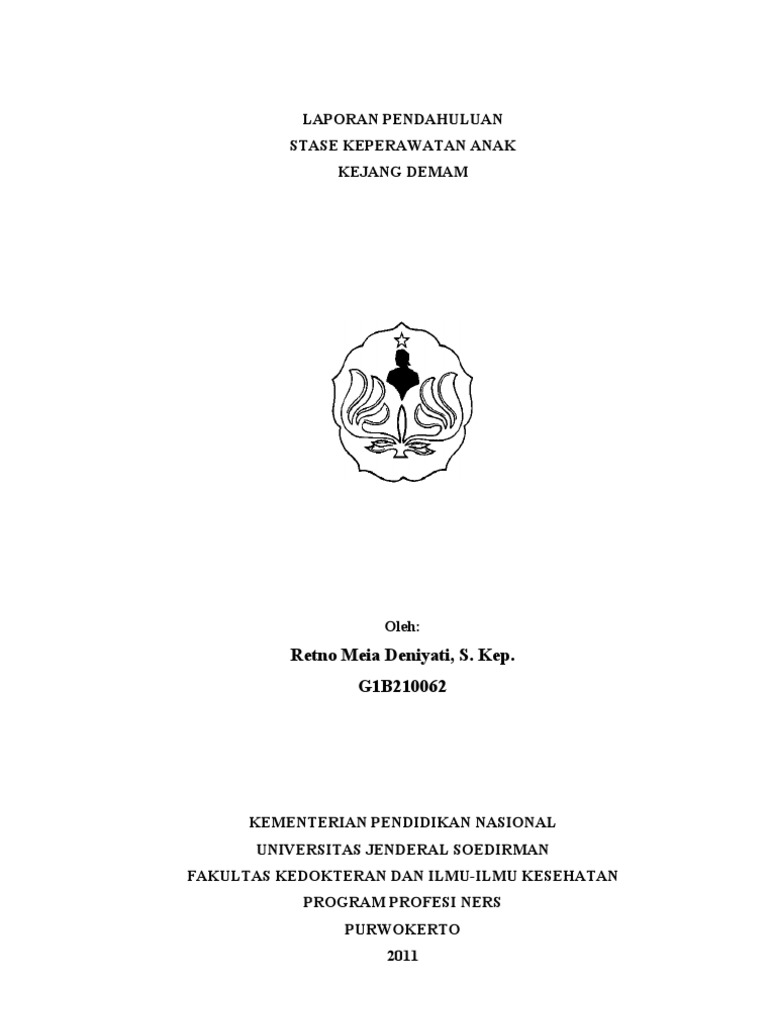 LAPORAN PENDAHULUAN
STASE KEPERAWATAN ANAK
KEJANG DEMAM

Oleh:
Retno Meia Deniyati, S. Kep.
G1B210062

KEMENTERIAN PENDIDIKAN NASIONAL
UNIVERSITAS JENDERAL SOEDIRMAN
FAKULTAS KEDOKTERAN DAN ILMU-ILMU KESEHATAN
PROGRAM PROFESI NERS
PURWOKERTO
2011